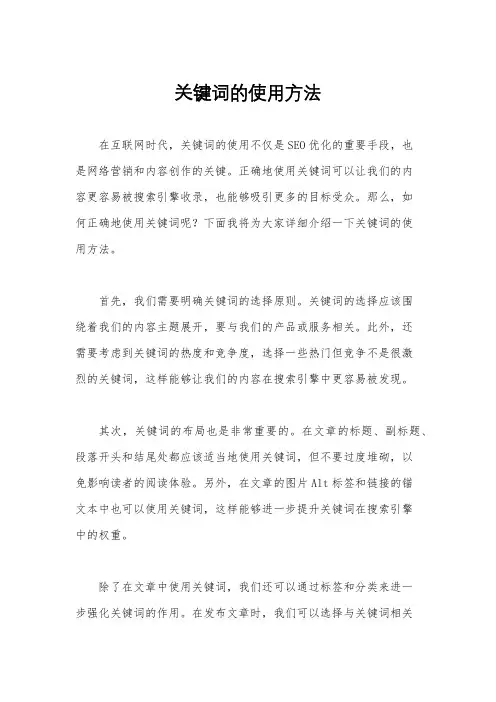 关键词的使用方法

在互联网时代，关键词的使用不仅是SEO优化的重要手段，也是网络营销和内容创作的关键。正确地使用关键词可以让我们的内容更容易被搜索引擎收录，也能够吸引更多的目标受众。那么，如何正确地使用关键词呢？下面我将为大家详细介绍一下关键词的使用方法。

首先，我们需要明确关键词的选择原则。关键词的选择应该围绕着我们的内容主题展开，要与我们的产品或服务相关。此外，还需要考虑到关键词的热度和竞争度，选择一些热门但竞争不是很激烈的关键词，这样能够让我们的内容在搜索引擎中更容易被发现。

其次，关键词的布局也是非常重要的。在文章的标题、副标题、段落开头和结尾处都应该适当地使用关键词，但不要过度堆砌，以免影响读者的阅读体验。另外，在文章的图片Alt标签和链接的锚文本中也可以使用关键词，这样能够进一步提升关键词在搜索引擎中的权重。

除了在文章中使用关键词，我们还可以通过标签和分类来进一步强化关键词的作用。在发布文章时，我们可以选择与关键词相关